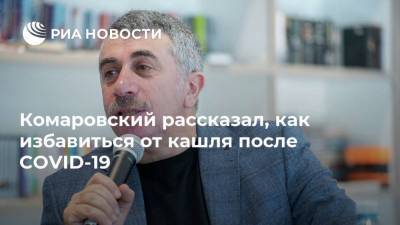 РИА НОВОСТИ

Комаровский рассказал, как избавиться от кашля после COVID-19